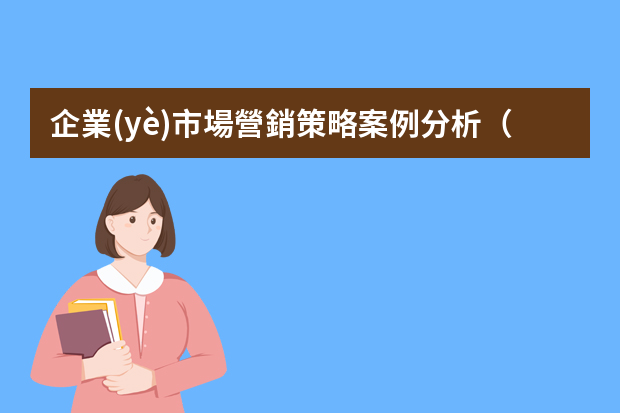 企業(yè)市場營銷策略案例分析（